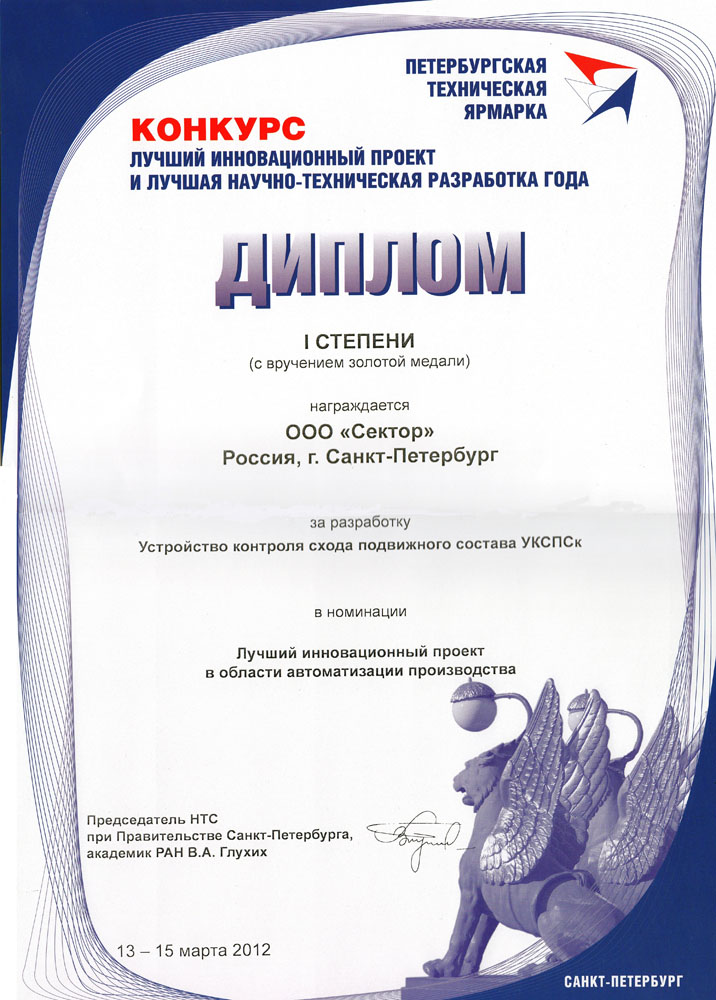 ПЕТЕРБУРГСКАЯ ТЕХНИЧЕСКАЯ ЯРМАРКА

КОНКУРС
ЛУЧШИЙ ИННОВАЦИОННЫЙ ПРОЕКТ
И ЛУЧШАЯ НАУЧНО-ТЕХНИЧЕСКАЯ РАЗРАБОТКА ГОДА

ДИПЛОМ

I СТЕПЕНИ
(с вручением золотой медали)

награждается
ООО «Сектор»
Россия, г. Санкт-Петербург

за разработку
Устройство контроля схода подвижного состава УКСПСк

в номинации
Лучший инновационный проект
в области автоматизации производства

Председатель НТС
при Правительстве Санкт-Петербурга,
академик РАН В.А. Глухих

13 – 15 марта 2012

САНКТ-ПЕТЕРБУРГ